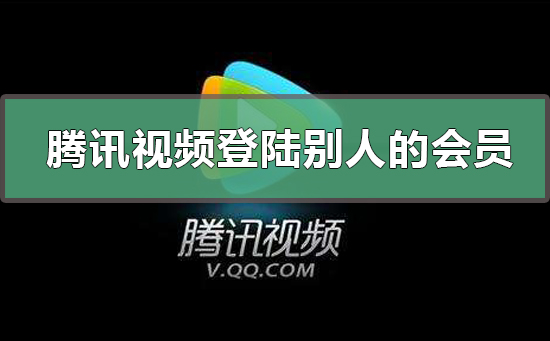 腾讯视频登陆别人的会员

腾讯视频
V.QQ.COM